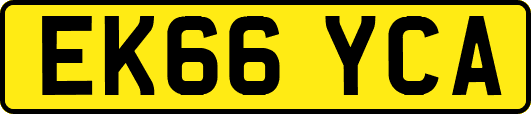 EK66 YCA